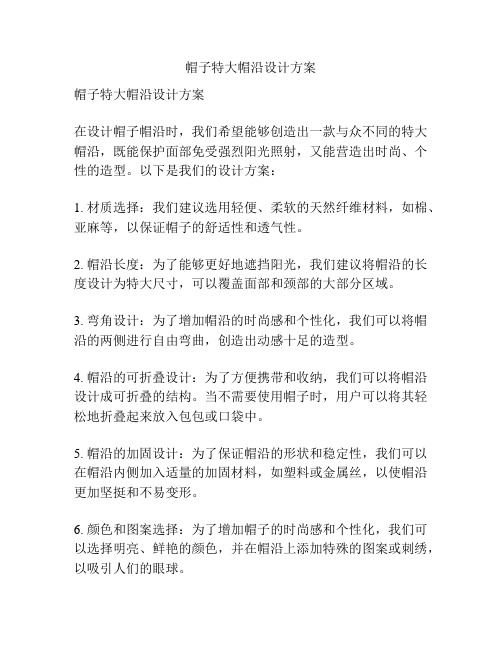 帽子特大帽沿设计方案

帽子特大帽沿设计方案

在设计帽子帽沿时，我们希望能够创造出一款与众不同的特大帽沿，既能保护面部免受强烈阳光照射，又能营造出时尚、个性的造型。以下是我们的设计方案：

1. 材质选择：我们建议选用轻便、柔软的天然纤维材料，如棉、亚麻等，以保证帽子的舒适性和透气性。

2. 帽沿长度：为了能够更好地遮挡阳光，我们建议将帽沿的长度设计为特大尺寸，可以覆盖面部和颈部的大部分区域。

3. 弯角设计：为了增加帽沿的时尚感和个性化，我们可以将帽沿的两侧进行自由弯曲，创造出动感十足的造型。

4. 帽沿的可折叠设计：为了方便携带和收纳，我们可以将帽沿设计成可折叠的结构。当不需要使用帽子时，用户可以将其轻松地折叠起来放入包包或口袋中。

5. 帽沿的加固设计：为了保证帽沿的形状和稳定性，我们可以在帽沿内侧加入适量的加固材料，如塑料或金属丝，以使帽沿更加坚挺和不易变形。

6. 颜色和图案选择：为了增加帽子的时尚感和个性化，我们可以选择明亮、鲜艳的颜色，并在帽沿上添加特殊的图案或刺绣，以吸引人们的眼球。